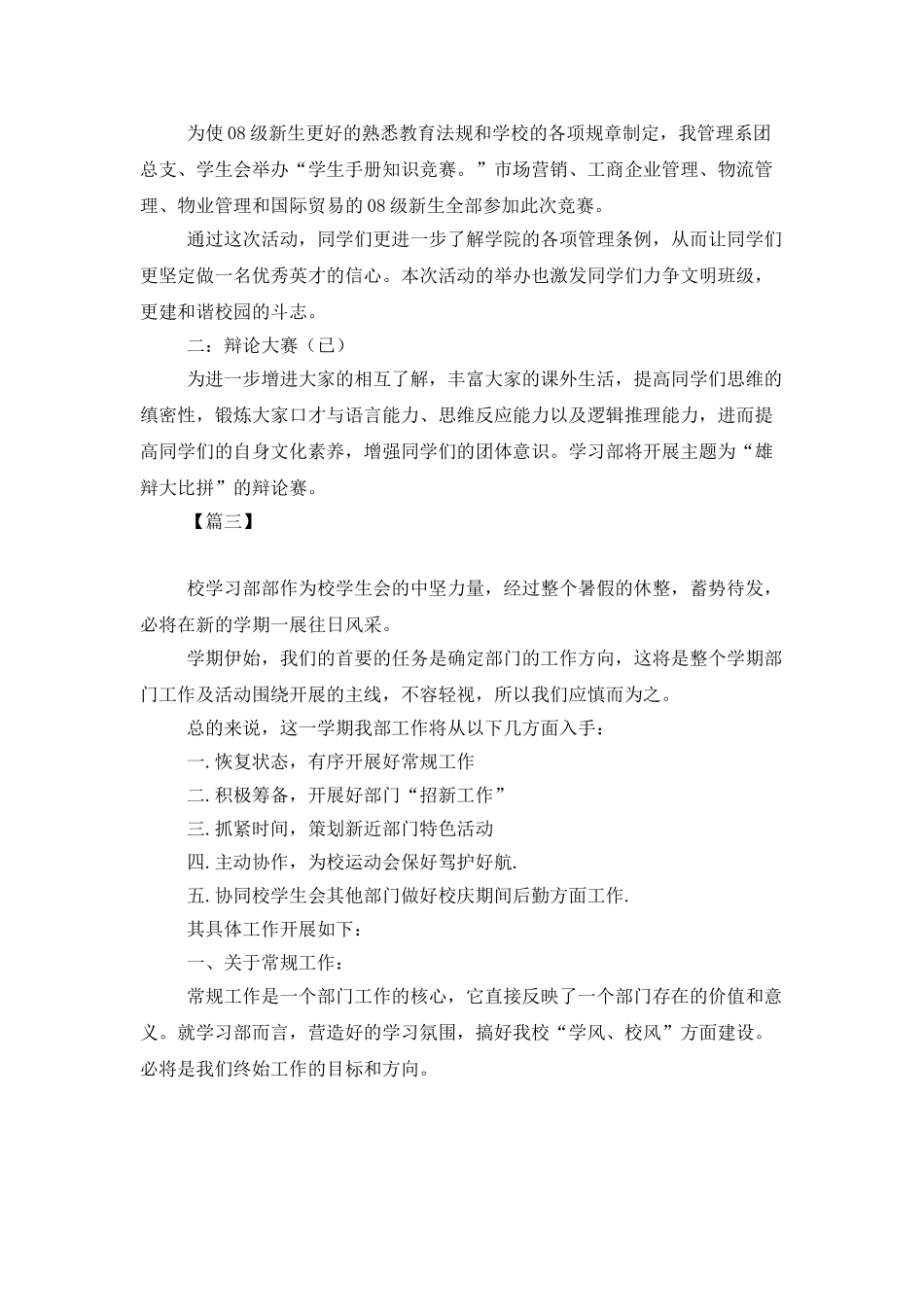 为使08级新生更好的熟悉教育法规和学校的各项规章制定，我管理系团总支、学生会举办“学生手册知识竞赛。”市场营销、工商企业管理、物流管理、物业管理和国际贸易的08级新生全部参加此次竞赛。

通过这次活动，同学们更进一步了解学院的各项管理条例，从而让同学们更坚定做一名优秀英才的信心。本次活动的举办也激发同学们力争文明班级，更建和谐校园的斗志。

二：辩论大赛（已）

为进一步增进大家的相互了解，丰富大家的课外生活，提高同学们思维的缜密性，锻炼大家口才与语言能力、思维反应能力以及逻辑推理能力，进而提高同学们的自身文化素养，增强同学们的团体意识。学习部将开展主题为“雄辩大比拼”的辩论赛。

【篇三】

校学习部部作为校学生会的中坚力量，经过整个暑假的休整，蓄势待发，必将在新的学期一展往日风采。

学期伊始，我们的首要的任务是确定部门的工作方向，这将是整个学期部门工作及活动围绕开展的主线，不容轻视，所以我们应慎而为之。

总的来说，这一学期我部工作将从以下几方面入手：

一. 恢复状态，有序开展好常规工作

二. 积极筹备，开展好部门“招新工作”

三. 抓紧时间，策划新近部门特色活动

四. 主动协作，为校运动会保好驾护好航.

五. 协同校学生会其他部门做好校庆期间后勤方面工作.

其具体工作开展如下：

一、关于常规工作：

常规工作是一个部门工作的核心，它直接反映了一个部门存在的价值和意义。就学习部而言，营造好的学习氛围，搞好我校“学风、校风”方面建设。必将是我们终始工作的目标和方向。